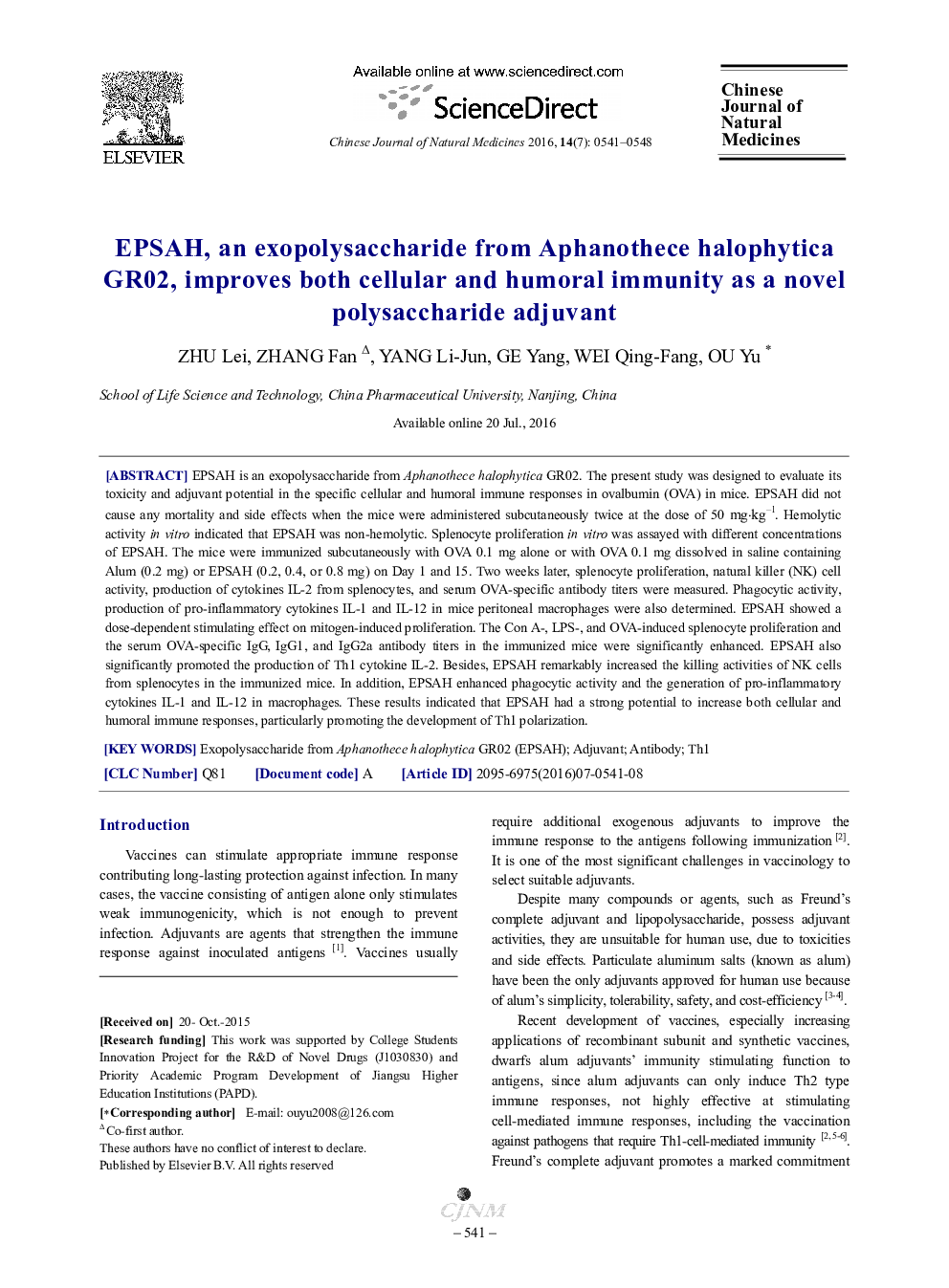 ELSEVIER

Available online at www.sciencedirect.com

ScienceDirect

Chinese Journal of Natural Medicines 2016, 14(7): 0541–0548

Chinese Journal of Natural Medicines

EPSAH, an exopolysaccharide from Aphanothece halophytica GR02, improves both cellular and humoral immunity as a novel polysaccharide adjuvant

ZHU Lei, ZHANG Fan $^{\Delta}$, YANG Li-Jun, GE Yang, WEI Qing-Fang, OU Yu $^{*}$

School of Life Science and Technology, China Pharmaceutical University, Nanjing, China

Available online 20 Jul., 2016

[ABSTRACT] EPSAH is an exopolysaccharide from Aphanothece halophytica GR02. The present study was designed to evaluate its toxicity and adjuvant potential in the specific cellular and humoral immune responses in ovalbumin (OVA) in mice. EPSAH did not cause any mortality and side effects when the mice were administered subcutaneously twice at the dose of 50 mg·kg$^{-1}$. Hemolytic activity in vitro indicated that EPSAH was non-hemolytic. Splenocyte proliferation in vitro was assayed with different concentrations of EPSAH. The mice were immunized subcutaneously with OVA 0.1 mg alone or with OVA 0.1 mg dissolved in saline containing Alum (0.2 mg) or EPSAH (0.2, 0.4, or 0.8 mg) on Day 1 and 15. Two weeks later, splenocyte proliferation, natural killer (NK) cell activity, production of cytokines IL-2 from splenocytes, and serum OVA-specific antibody titers were measured. Phagocytic activity, production of pro-inflammatory cytokines IL-1 and IL-12 in mice peritoneal macrophages were also determined. EPSAH showed a dose-dependent stimulating effect on mitogen-induced proliferation. The Con A-, LPS-, and OVA-induced splenocyte proliferation and the serum OVA-specific IgG, IgG1, and IgG2a antibody titers in the immunized mice were significantly enhanced. EPSAH also significantly promoted the production of Th1 cytokine IL-2. Besides, EPSAH remarkably increased the killing activities of NK cells from splenocytes in the immunized mice. In addition, EPSAH enhanced phagocytic activity and the generation of pro-inflammatory cytokines IL-1 and IL-12 in macrophages. These results indicated that EPSAH had a strong potential to increase both cellular and humoral immune responses, particularly promoting the development of Th1 polarization.

[KEY WORDS] Exopolysaccharide from Aphanothece halophytica GR02 (EPSAH); Adjuvant; Antibody; Th1

[CLC Number] Q81 [Document code] A [Article ID] 2095-6975(2016)07-0541-08

Introduction

Vaccines can stimulate appropriate immune response contributing long-lasting protection against infection. In many cases, the vaccine consisting of antigen alone only stimulates weak immunogenicity, which is not enough to prevent infection. Adjuvants are agents that strengthen the immune response against inoculated antigens $^{[1]}$. Vaccines usually

[Received on] 20- Oct.-2015
[Research funding] This work was supported by College Students Innovation Project for the R&D of Novel Drugs (J1030830) and Priority Academic Program Development of Jiangsu Higher Education Institutions (PAPD).
[*Corresponding author] E-mail: ouyu2008@126.com
$^{\Delta}$Co-first author.
These authors have no conflict of interest to declare.
Published by Elsevier B.V. All rights reserved

require additional exogenous adjuvants to improve the immune response to the antigens following immunization $^{[2]}$. It is one of the most significant challenges in vaccinology to select suitable adjuvants.

Despite many compounds or agents, such as Freund's complete adjuvant and lipopolysaccharide, possess adjuvant activities, they are unsuitable for human use, due to toxicities and side effects. Particulate aluminum salts (known as alum) have been the only adjuvants approved for human use because of alum's simplicity, tolerability, safety, and cost-efficiency $^{[3-4]}$.

Recent development of vaccines, especially increasing applications of recombinant subunit and synthetic vaccines, dwarfs alum adjuvants' immunity stimulating function to antigens, since alum adjuvants can only induce Th2 type immune responses, not highly effective at stimulating cell-mediated immune responses, including the vaccination against pathogens that require Th1-cell-mediated immunity $^{[2, 5-6]}$. Freund's complete adjuvant promotes a marked commitment

CJNM
– 541 –